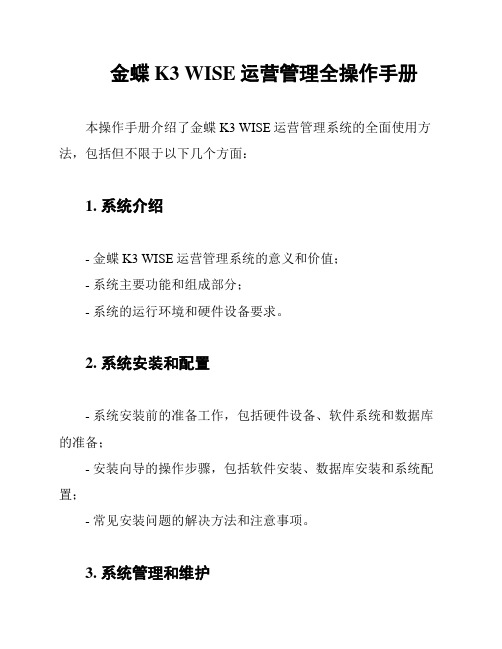 金蝶 K3 WISE 运营管理全操作手册

本操作手册介绍了金蝶 K3 WISE 运营管理系统的全面使用方法，包括但不限于以下几个方面：

1. 系统介绍

- 金蝶 K3 WISE 运营管理系统的意义和价值；
- 系统主要功能和组成部分；
- 系统的运行环境和硬件设备要求。

2. 系统安装和配置

- 系统安装前的准备工作，包括硬件设备、软件系统和数据库的准备；
- 安装向导的操作步骤，包括软件安装、数据库安装和系统配置；
- 常见安装问题的解决方法和注意事项。

3. 系统管理和维护